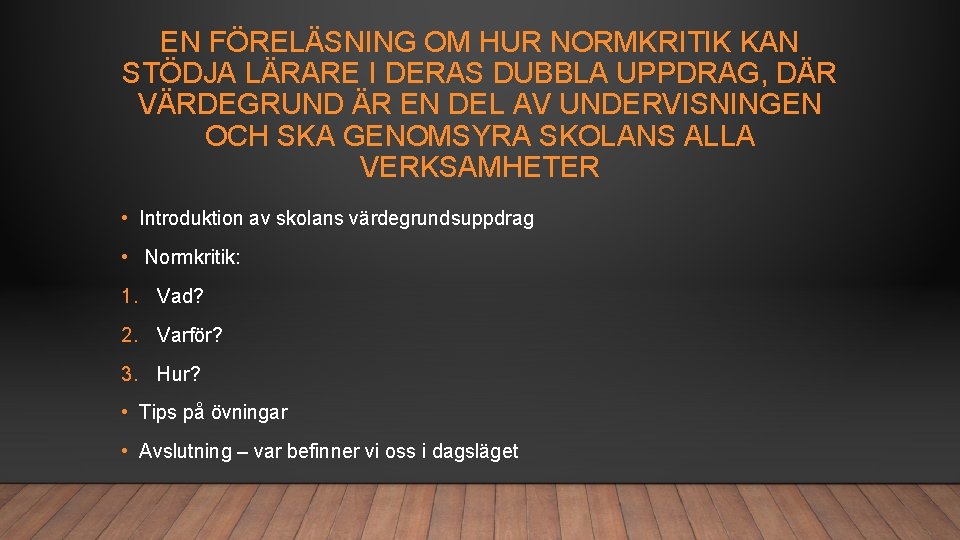 EN FÖRELÄSNING OM HUR NORMKRITIK KAN STÖDJA LÄRARE I DERAS DUBBLA UPPDRAG, DÄR VÄRDEGRUND ÄR EN DEL AV UNDERVISNINGEN OCH SKA GENOMSYRA SKOLANS ALLA VERKSAMHETER

• Introduktion av skolans värdegrundsuppdrag

• Normkritik:

1. Vad?

2. Varför?

3. Hur?

• Tips på övningar

• Avslutning – var befinner vi oss i dagsläget